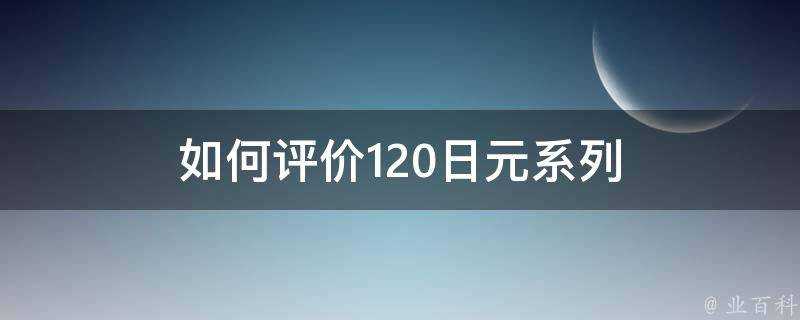 如何评价120日元系列

@ 业百科